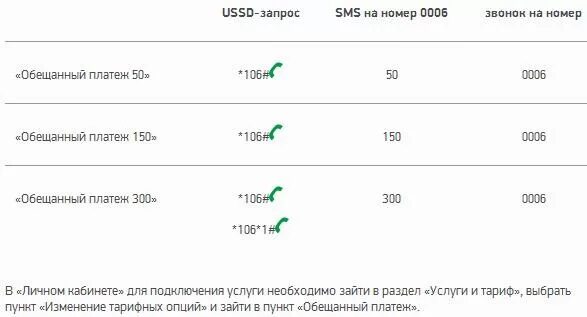 |  | USSD-запрос | SMS на номер 0006 | звонок на номер |
|---|---|---|---|
| «Обещанный платеж 50» | *106# | 50 | 0006 |
| «Обещанный платеж 150» | *106# | 150 | 0006 |
| «Обещанный платеж 300» | *106# *106*1# | 300 | 0006 |

В «Личном кабинете» для подключения услуги необходимо зайти в раздел «Услуги и тариф», выбрать пункт «Изменение тарифных опций» и зайти в пункт «Обещанный платеж».